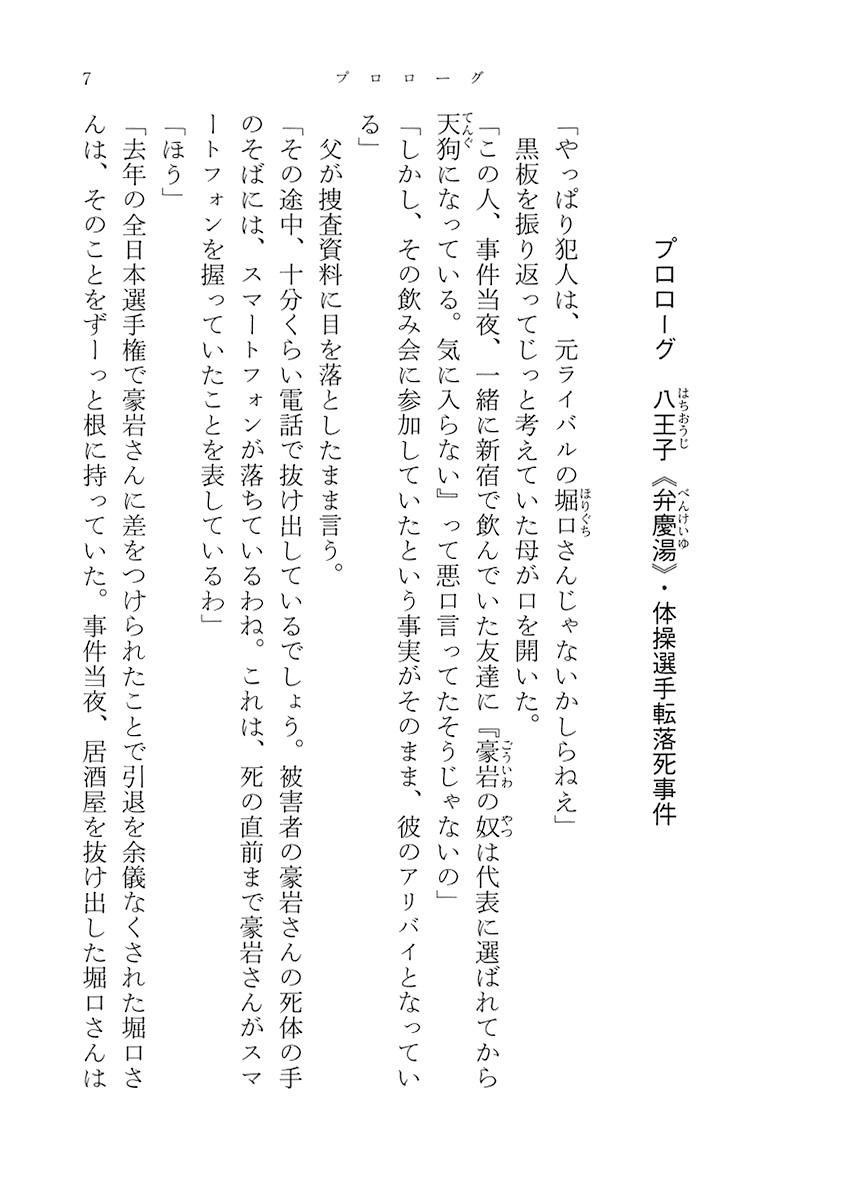 7　プロローグ

プロローグ　八王子《弁慶湯》・体操選手転落死事件

「やっぱり犯人は、元ライバルの堀口さんじゃないかしらねえ」

黒板を振り返ってじっと考えていた母が口を開いた。

「この人、事件当夜、一緒に新宿で飲んでいた友達に『豪岩の奴は代表に選ばれてから天狗になっている。気に入らない』って悪口言ってたそうじゃないの」

「しかし、その飲み会に参加していたという事実がそのまま、彼のアリバイとなっている」

父が捜査資料に目を落としたまま言う。

「その途中、十分くらい電話で抜け出しているでしょう。被害者の豪岩さんの死体の手のそばには、スマートフォンが落ちているわね。これは、死の直前まで豪岩さんがスマートフォンを握っていたことを表しているわ」

「ほう」

「去年の全日本選手権で豪岩さんに差をつけられたことで引退を余儀なくされた堀口さんは、そのことをずーっと根に持っていた。事件当夜、居酒屋を抜け出した堀口さんは